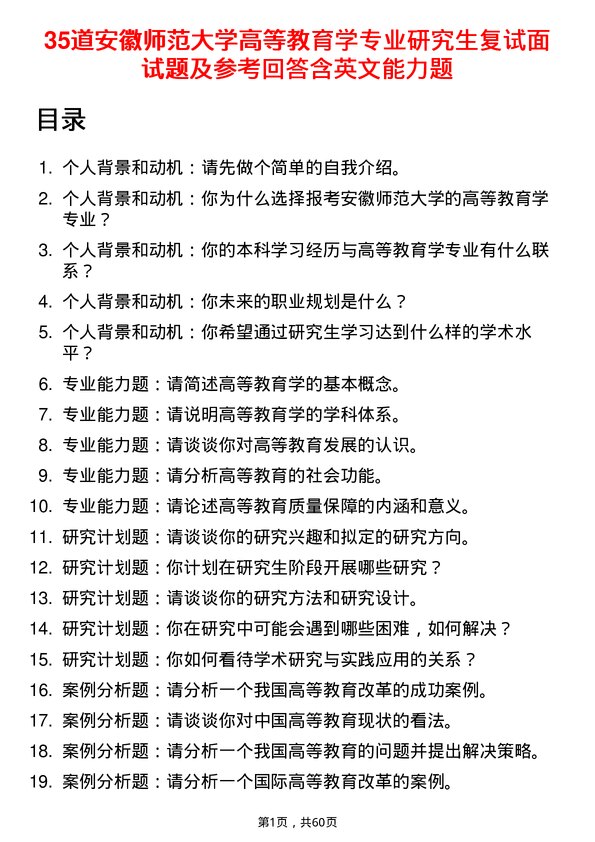 35道安徽师范大学高等教育学专业研究生复试面试题及参考回答含英文能力题

目录

1. 个人背景和动机：请先做个简单的自我介绍。
2. 个人背景和动机：你为什么选择报考安徽师范大学的高等教育学专业？
3. 个人背景和动机：你的本科学习经历与高等教育学专业有什么联系？
4. 个人背景和动机：你未来的职业规划是什么？
5. 个人背景和动机：你希望通过研究生学习达到什么样的学术水平？
6. 专业能力题：请简述高等教育学的基本概念。
7. 专业能力题：请说明高等教育学的学科体系。
8. 专业能力题：请谈谈你对高等教育发展的认识。
9. 专业能力题：请分析高等教育的社会功能。
10. 专业能力题：请论述高等教育质量保障的内涵和意义。
11. 研究计划题：请谈谈你的研究兴趣和拟定的研究方向。
12. 研究计划题：你计划在研究生阶段开展哪些研究？
13. 研究计划题：请谈谈你的研究方法和研究设计。
14. 研究计划题：你在研究中可能会遇到哪些困难，如何解决？
15. 研究计划题：你如何看待学术研究与实践应用的关系？
16. 案例分析题：请分析一个我国高等教育改革的成功案例。
17. 案例分析题：请谈谈你对中国高等教育现状的看法。
18. 案例分析题：请分析一个我国高等教育的问题并提出解决策略。
19. 案例分析题：请分析一个国际高等教育改革的案例。

第1页，共60页